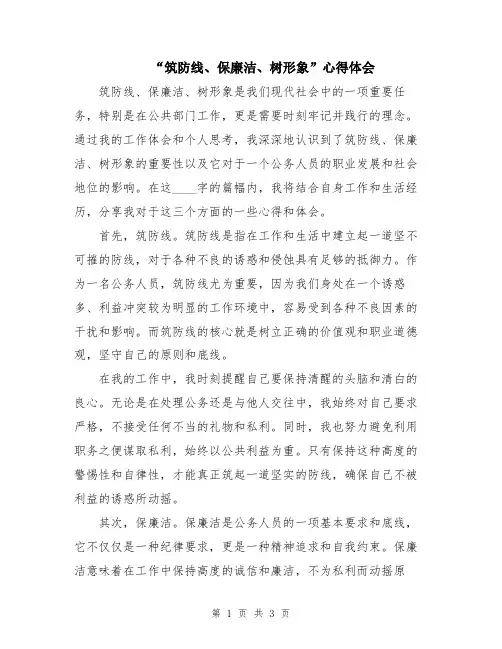 “筑防线、保廉洁、树形象”心得体会

筑防线、保廉洁、树形象是我们现代社会中的一项重要任务，特别是在公共部门工作，更是需要时刻牢记并践行的理念。通过我的工作体会和个人思考，我深深地认识到了筑防线、保廉洁、树形象的重要性以及它对于一个公务人员的职业发展和社会地位的影响。在这____字的篇幅内，我将结合自身工作和生活经历，分享我对于这三个方面的一些心得和体会。

首先，筑防线。筑防线是指在工作和生活中建立起一道坚不可摧的防线，对于各种不良的诱惑和侵蚀具有足够的抵御力。作为一名公务人员，筑防线尤为重要，因为我们身处在一个诱惑多、利益冲突较为明显的工作环境中，容易受到各种不良因素的干扰和影响。而筑防线的核心就是树立正确的价值观和职业道德观，坚守自己的原则和底线。

在我的工作中，我时刻提醒自己要保持清醒的头脑和清白的良心。无论是在处理公务还是与他人交往中，我始终对自己要求严格，不接受任何不当的礼物和私利。同时，我也努力避免利用职务之便谋取私利，始终以公共利益为重。只有保持这种高度的警惕性和自律性，才能真正筑起一道坚实的防线，确保自己不被利益的诱惑所动摇。

其次，保廉洁。保廉洁是公务人员的一项基本要求和底线，它不仅仅是一种纪律要求，更是一种精神追求和自我约束。保廉洁意味着在工作中保持高度的诚信和廉洁，不为私利而动摇原

第 1 页 共 3 页